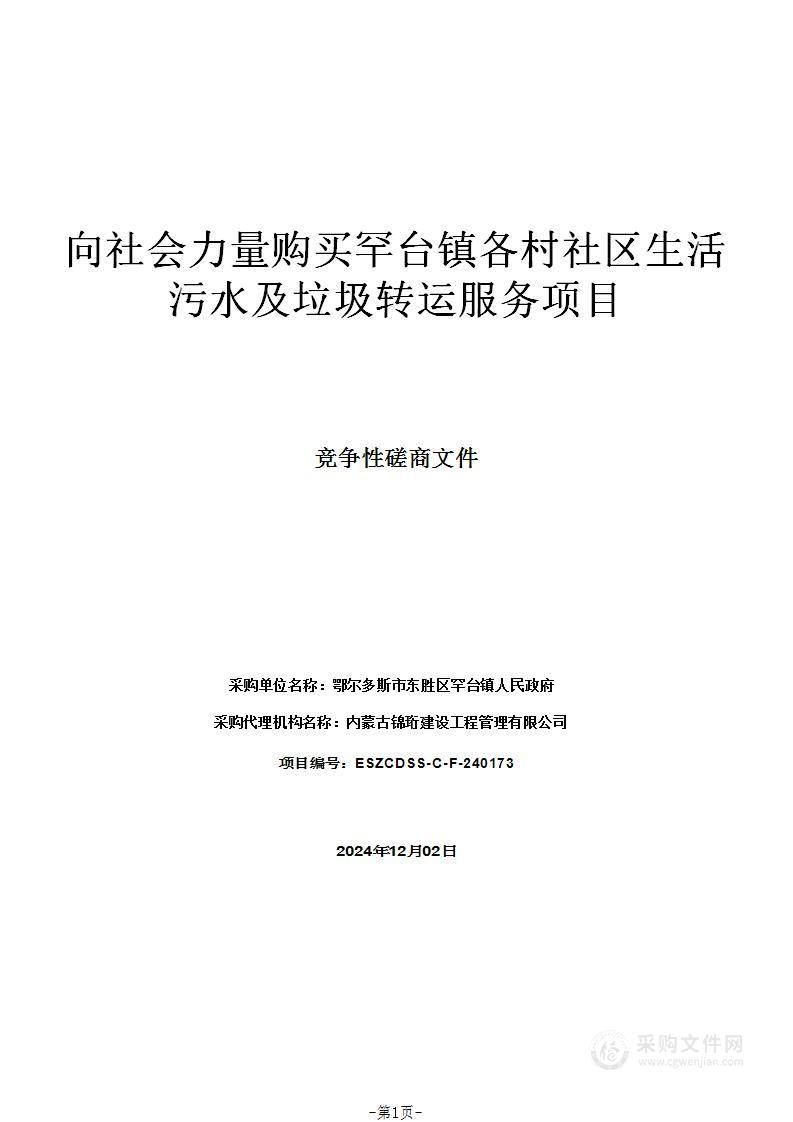 向社会力量购买罕台镇各村社区生活污水及垃圾转运服务项目

竞争性磋商文件

采购单位名称：鄂尔多斯市东胜区罕台镇人民政府

采购代理机构名称：内蒙古锦珩建设工程管理有限公司

项目编号：ESZCDSS-C-F-240173

2024年12月02日

采购文件网
www.cgwenjian.com

-第1页-